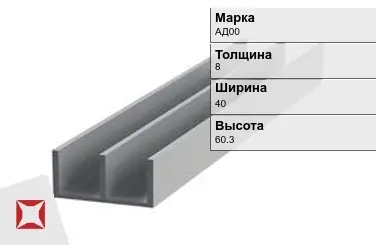 Марка
АД00

Толщина
8

Ширина
40

Высота
60.3